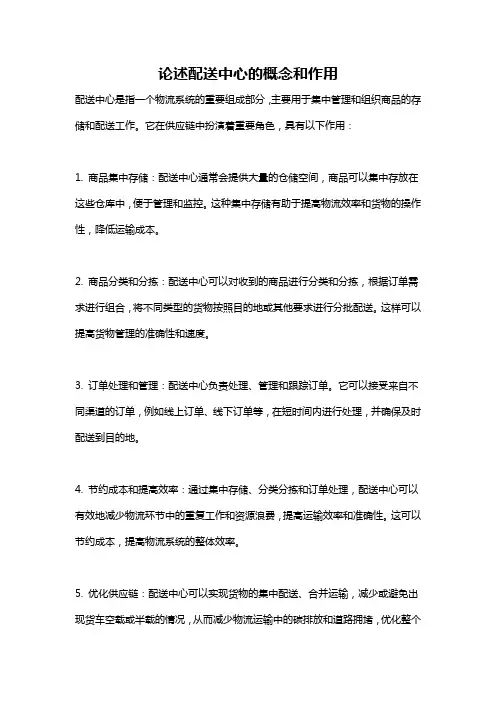 论述配送中心的概念和作用

配送中心是指一个物流系统的重要组成部分，主要用于集中管理和组织商品的存储和配送工作。它在供应链中扮演着重要角色，具有以下作用：

1. 商品集中存储：配送中心通常会提供大量的仓储空间，商品可以集中存放在这些仓库中，便于管理和监控。这种集中存储有助于提高物流效率和货物的操作性，降低运输成本。

2. 商品分类和分拣：配送中心可以对收到的商品进行分类和分拣，根据订单需求进行组合，将不同类型的货物按照目的地或其他要求进行分批配送。这样可以提高货物管理的准确性和速度。

3. 订单处理和管理：配送中心负责处理、管理和跟踪订单。它可以接受来自不同渠道的订单，例如线上订单、线下订单等，在短时间内进行处理，并确保及时配送到目的地。

4. 节约成本和提高效率：通过集中存储、分类分拣和订单处理，配送中心可以有效地减少物流环节中的重复工作和资源浪费，提高运输效率和准确性。这可以节约成本，提高物流系统的整体效率。

5. 优化供应链：配送中心可以实现货物的集中配送、合并运输，减少或避免出现货车空载或半载的情况，从而减少物流运输中的碳排放和道路拥堵，优化整个